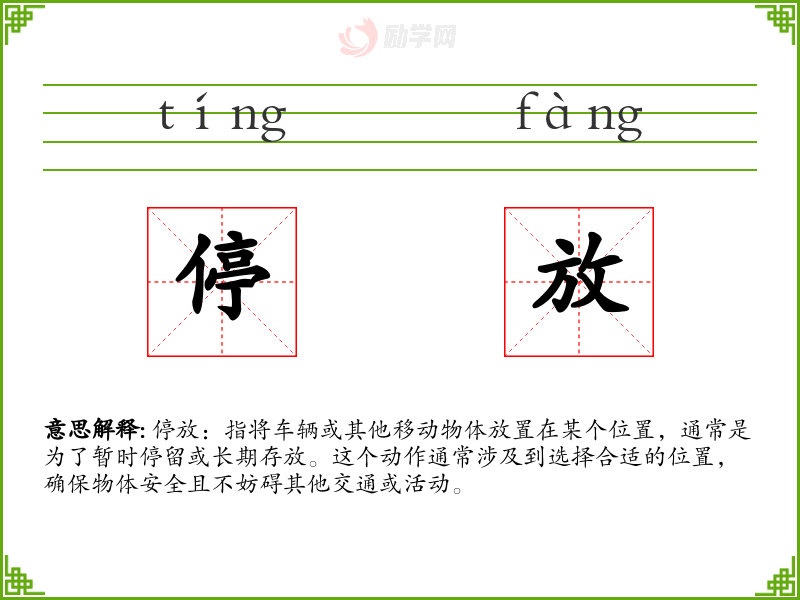 tíng fàng

停 放

意思解释:停放:指将车辆或其他移动物体放置在某个位置,通常是为了暂时停留或长期存放。这个动作通常涉及到选择合适的位置,确保物体安全且不妨碍其他交通或活动。

励学网